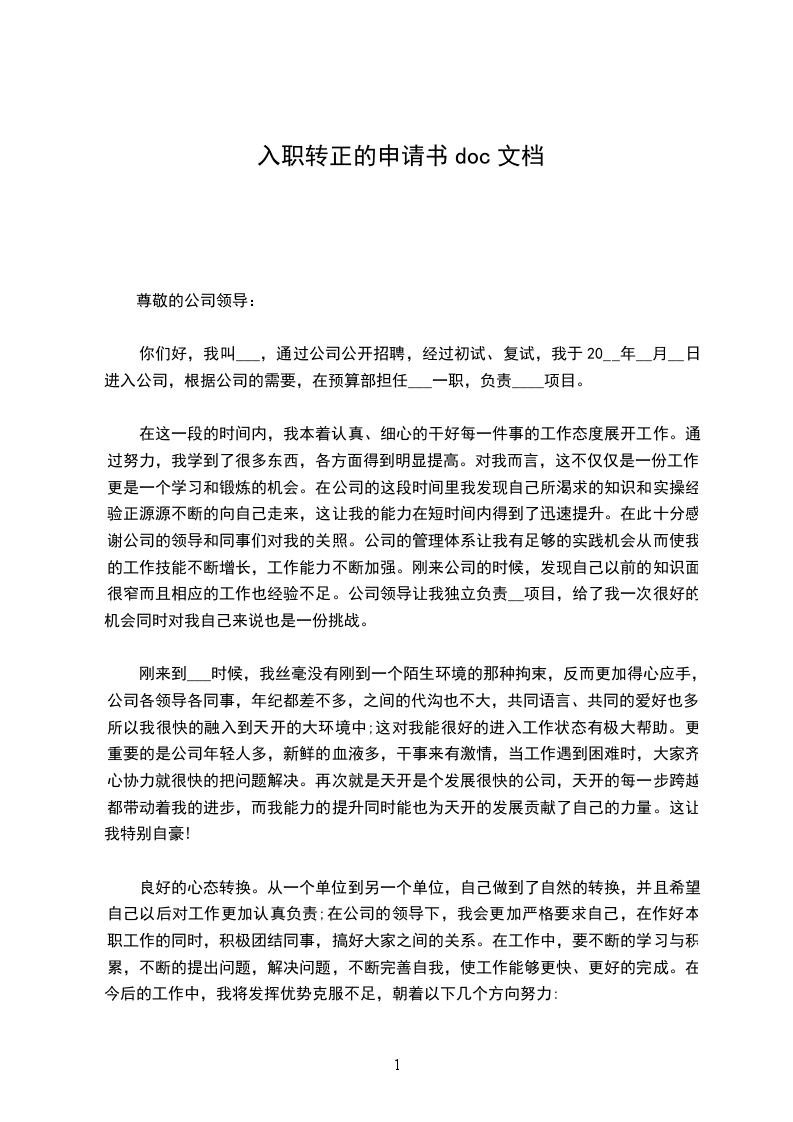 入职转正的申请书 doc 文档

尊敬的公司领导：

你们好，我叫___，通过公司公开招聘，经过初试、复试，我于 20__年__月__日进入公司，根据公司的需要，在预算部担任___一职，负责____项目。

在这一段的时间内，我本着认真、细心的干好每一件事的工作态度展开工作。通过努力，我学到了很多东西，各方面得到明显提高。对我而言，这不仅仅是一份工作更是一个学习和锻炼的机会。在公司的这段时间里我发现自己所渴求的知识和实操经验正源源不断的向自己走来，这让我的能力在短时间内得到了迅速提升。在此十分感谢公司的领导和同事们对我的关照。公司的管理体系让我有足够的实践机会从而使我的工作技能不断增长，工作能力不断加强。刚来公司的时候，发现自己以前的知识面很窄而且相应的工作也经验不足。公司领导让我独立负责__项目，给了我一次很好的机会同时对我自己来说也是一份挑战。

刚来到___时候，我丝毫没有刚到一个陌生环境的那种拘束，反而更加得心应手，公司各领导各同事，年纪都差不多，之间的代沟也不大，共同语言、共同的爱好也多所以我很快的融入到天开的大环境中;这对我能很好的进入工作状态有极大帮助。更重要的是公司年轻人多，新鲜的血液多，干事来有激情，当工作遇到困难时，大家齐心协力就很快的把问题解决。再次就是天开是个发展很快的公司，天开的每一步跨越都带动着我的进步，而我能力的提升同时能也为天开的发展贡献了自己的力量。这让我特别自豪!

良好的心态转换。从一个单位到另一个单位，自己做到了自然的转换，并且希望自己以后对工作更加认真负责;在公司的领导下，我会更加严格要求自己，在作好本职工作的同时，积极团结同事，搞好大家之间的关系。在工作中，要不断的学习与积累，不断的提出问题，解决问题，不断完善自我，使工作能够更快、更好的完成。在今后的工作中，我将发挥优势克服不足，朝着以下几个方向努力:

1